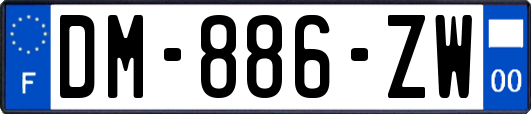 F
DM-886-ZW
00